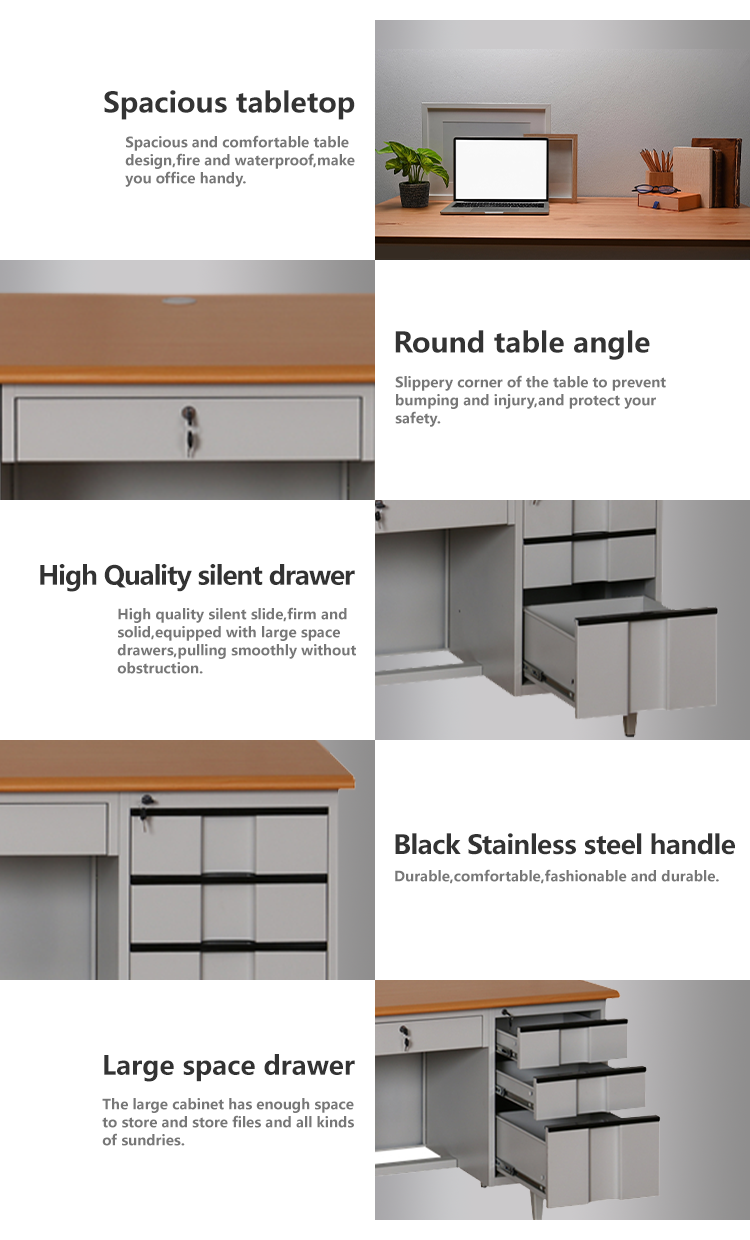 Spacious tabletop

Spacious and comfortable table design,fire and waterproof,make you office handy.

Round table angle

Slippery corner of the table to prevent bumping and injury,and protect your safety.

High Quality silent drawer

High quality silent slide,firm and solid,equipped with large space drawers,pulling smoothly without obstruction.

Black Stainless steel handle

Durable,comfortable,fashionable and durable.

Large space drawer

The large cabinet has enough space to store and store files and all kinds of sundries.